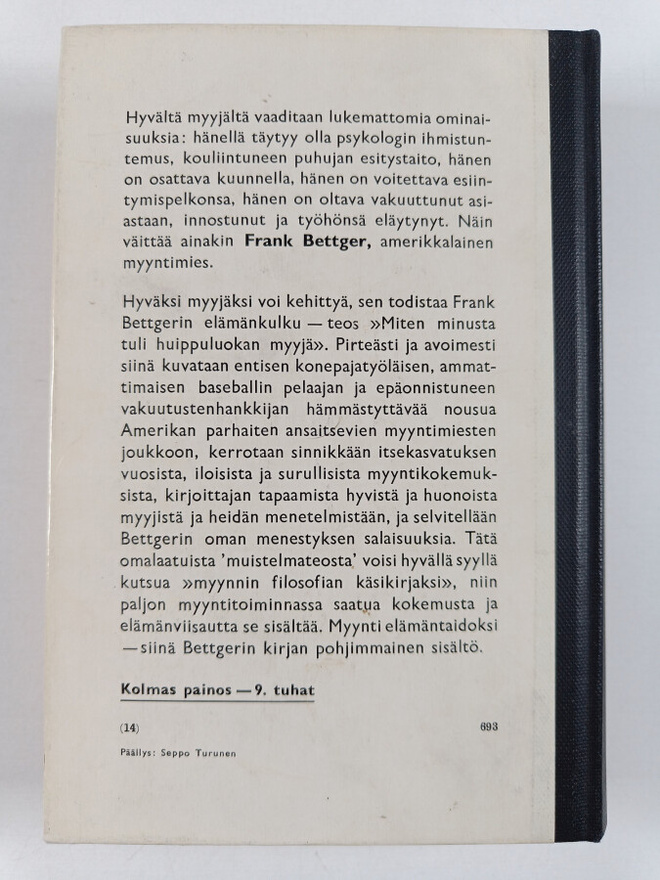 Hyvältä myyjältä vaaditaan lukemattomia ominaisuuksia: hänellä täytyy olla psykologin ihmistuntemus, kouliintuneen puhujan esitystaito, hänen on osattava kuunnella, hänen on voitettava esiintymispelkonsa, hänen on oltava vakuuttunut asiastaan, innostunut ja työhönsä eläytynyt. Näin väittää ainakin Frank Bettger, amerikkalainen myyntimies.

Hyväksi myyjäksi voi kehittyä, sen todistaa Frank Bettgerin elämänkulku — teos »Miten minusta tuli huippuluokan myyjä». Pirteästi ja avoimesti siinä kuvataan entisen konepajatyöläisen, ammattimaisen baseballin pelaajan ja epäonnistuneen vakuutustenhankkijan hämmästyttävää nousua Amerikan parhaiten ansaitsevien myyntimiesten joukkoon, kerrotaan sinnikkään itsekasvatuksen vuosista, iloisista ja surullisista myyntikokemuksista, kirjoittajan tapaamista hyvistä ja huonoista myyjistä ja heidän menetelmistään, ja selvitellään Bettgerin oman menestyksen salaisuuksia. Tätä omalaatuista 'muistelmateosta' voisi hyvällä syyllä kutsua »myynnin filosofian käsikirjaksi», niin paljon myyntitoiminnassa saatua kokemusta ja elämänviisautta se sisältää. Myynti elämäntaidoksi — siinä Bettgerin kirjan pohjimmainen sisältö.

Kolmas painos — 9. tuhat

(14) 693

Päällys: Seppo Turunen